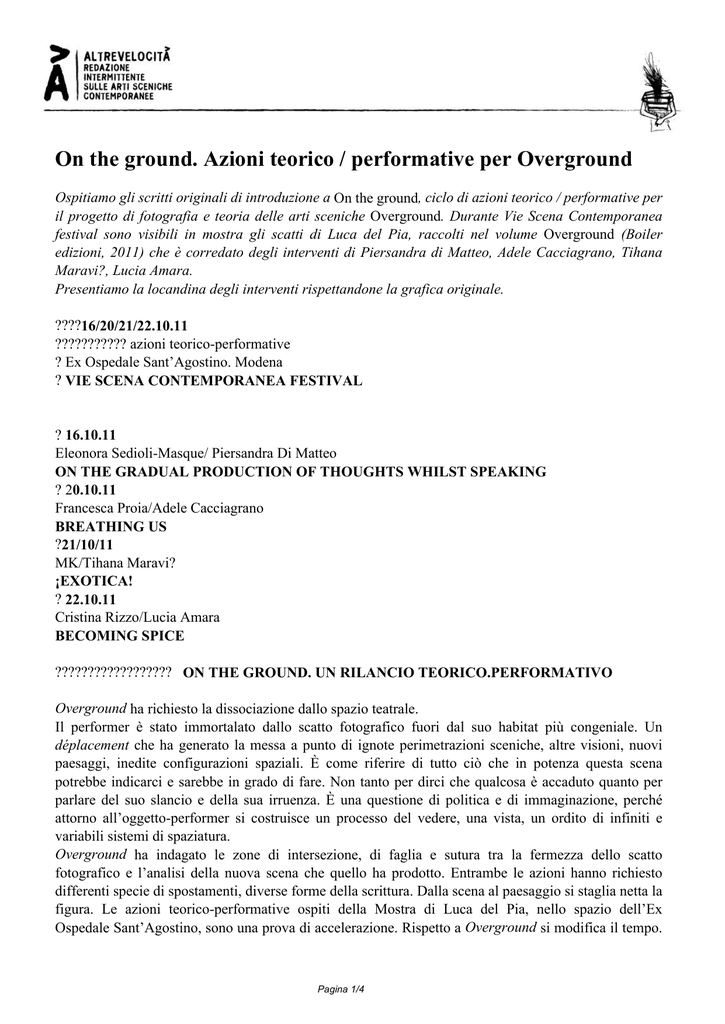 ALTREVELOCITÀ
REDAZIONE INTERMITTENTE SULLE ARTI SCENICHE CONTEMPORANEE

On the ground. Azioni teorico / performative per Overground

Ospitiamo gli scritti originali di introduzione a On the ground, ciclo di azioni teorico / performative per il progetto di fotografia e teoria delle arti sceniche Overground. Durante Vie Scena Contemporanea festival sono visibili in mostra gli scatti di Luca del Pia, raccolti nel volume Overground (Boiler edizioni, 2011) che è corredato degli interventi di Piersandra di Matteo, Adele Cacciagrano, Tihana Maravi?, Lucia Amara.
Presentiamo la locandina degli interventi rispettandone la grafica originale.

????16/20/21/22.10.11
??????????? azioni teorico-performative
? Ex Ospedale Sant'Agostino. Modena
? VIE SCENA CONTEMPORANEA FESTIVAL

? 16.10.11
Eleonora Sedioli-Masque/ Piersandra Di Matteo
ON THE GRADUAL PRODUCTION OF THOUGHTS WHILST SPEAKING
? 20.10.11
Francesca Proia/Adele Cacciagrano
BREATHING US
?21/10/11
MK/Tihana Maravi?
¡EXOTICA!
? 22.10.11
Cristina Rizzo/Lucia Amara
BECOMING SPICE

?????????????????? ON THE GROUND. UN RILANCIO TEORICO.PERFORMATIVO

Overground ha richiesto la dissociazione dallo spazio teatrale.
Il performer è stato immortalato dallo scatto fotografico fuori dal suo habitat più congeniale. Un déplacement che ha generato la messa a punto di ignote perimetrazioni sceniche, altre visioni, nuovi paesaggi, inedite configurazioni spaziali. È come riferire di tutto ciò che in potenza questa scena potrebbe indicarci e sarebbe in grado di fare. Non tanto per dirci che qualcosa è accaduto quanto per parlare del suo slancio e della sua irruenza. È una questione di politica e di immaginazione, perché attorno all'oggetto-performer si costruisce un processo del vedere, una vista, un ordito di infiniti e variabili sistemi di spaziatura.
Overground ha indagato le zone di intersezione, di faglia e sutura tra la fermezza dello scatto fotografico e l'analisi della nuova scena che quello ha prodotto. Entrambe le azioni hanno richiesto differenti specie di spostamenti, diverse forme della scrittura. Dalla scena al paesaggio si staglia netta la figura. Le azioni teorico-performative ospiti della Mostra di Luca del Pia, nello spazio dell'Ex Ospedale Sant'Agostino, sono una prova di accelerazione. Rispetto a Overground si modifica il tempo.

Pagina 1/4